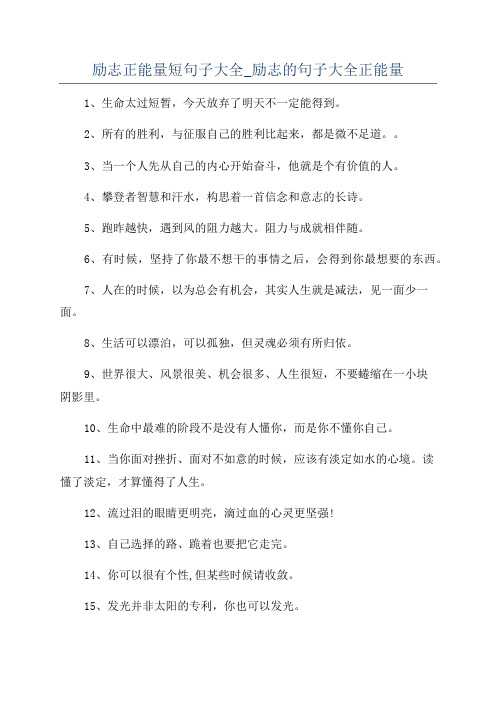 励志正能量短句子大全_励志的句子大全正能量

1、生命太过短暂，今天放弃了明天不一定能得到。

2、所有的胜利，与征服自己的胜利比起来，都是微不足道。。

3、当一个人先从自己的内心开始奋斗，他就是个有价值的人。

4、攀登者智慧和汗水，构思着一首信念和意志的长诗。

5、跑昨越快，遇到风的阻力越大。阻力与成就相伴随。

6、有时候，坚持了你最不想干的事情之后，会得到你最想要的东西。

7、人在的时候，以为总会有机会，其实人生就是减法，见一面少一面。

8、生活可以漂泊，可以孤独，但灵魂必须有所归依。

9、世界很大、风景很美、机会很多、人生很短，不要蜷缩在一小块阴影里。

10、生命中最难的阶段不是没有人懂你，而是你不懂你自己。

11、当你面对挫折、面对不如意的时候，应该有淡定如水的心境。读懂了淡定，才算懂得了人生。

12、流过泪的眼睛更明亮，滴过血的心灵更坚强!

13、自己选择的路、跪着也要把它走完。

14、你可以很有个性,但某些时候请收敛。

15、发光并非太阳的专利，你也可以发光。